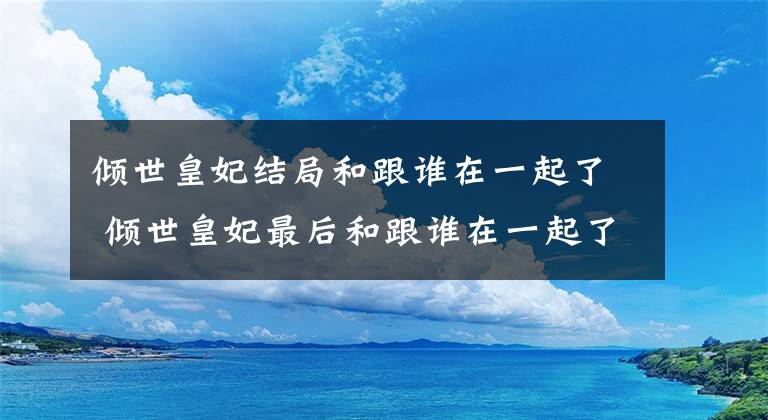 倾世皇妃结局和跟谁在一起了
倾世皇妃最后和跟谁在一起了